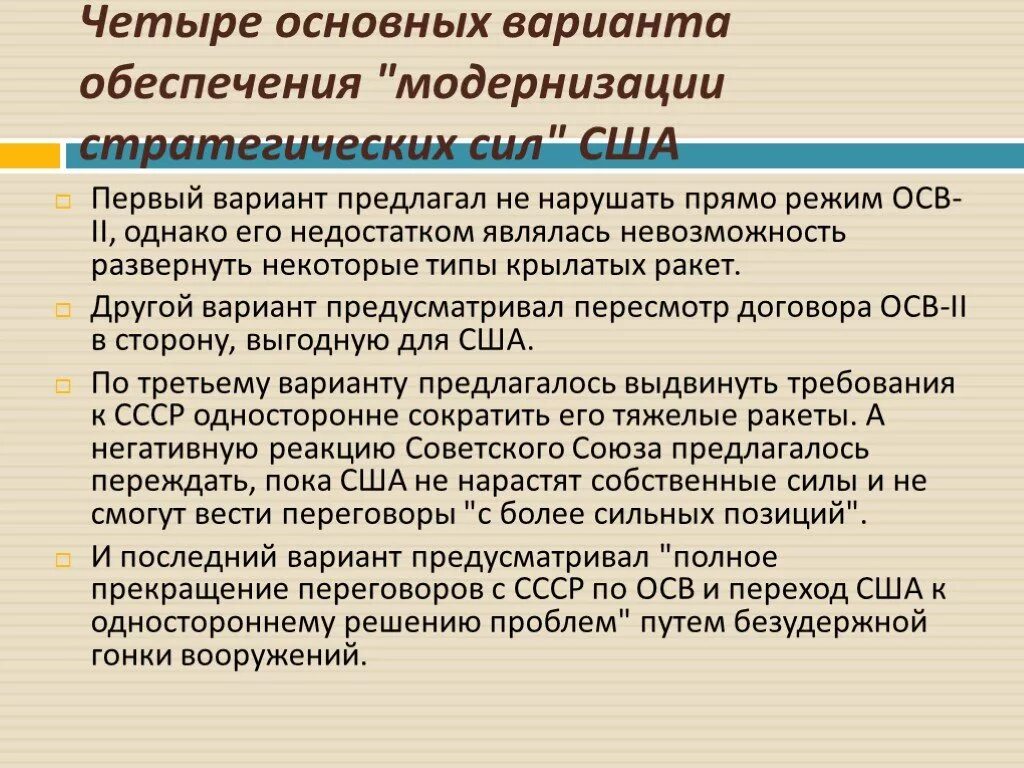 Четыре основных варианта обеспечения "модернизации стратегических сил" США

Первый вариант предлагал не нарушать прямо режим ОСВ-II, однако его недостатком являлась невозможность развернуть некоторые типы крылатых ракет.

Другой вариант предусматривал пересмотр договора ОСВ-II в сторону, выгодную для США.

По третьему варианту предлагалось выдвинуть требования к СССР односторонне сократить его тяжелые ракеты. А негативную реакцию Советского Союза предлагалось переждать, пока США не нарастят собственные силы и не смогут вести переговоры "с более сильных позиций".

И последний вариант предусматривал "полное прекращение переговоров с СССР по ОСВ и переход США к одностороннему решению проблем" путем безудержной гонки вооружений.